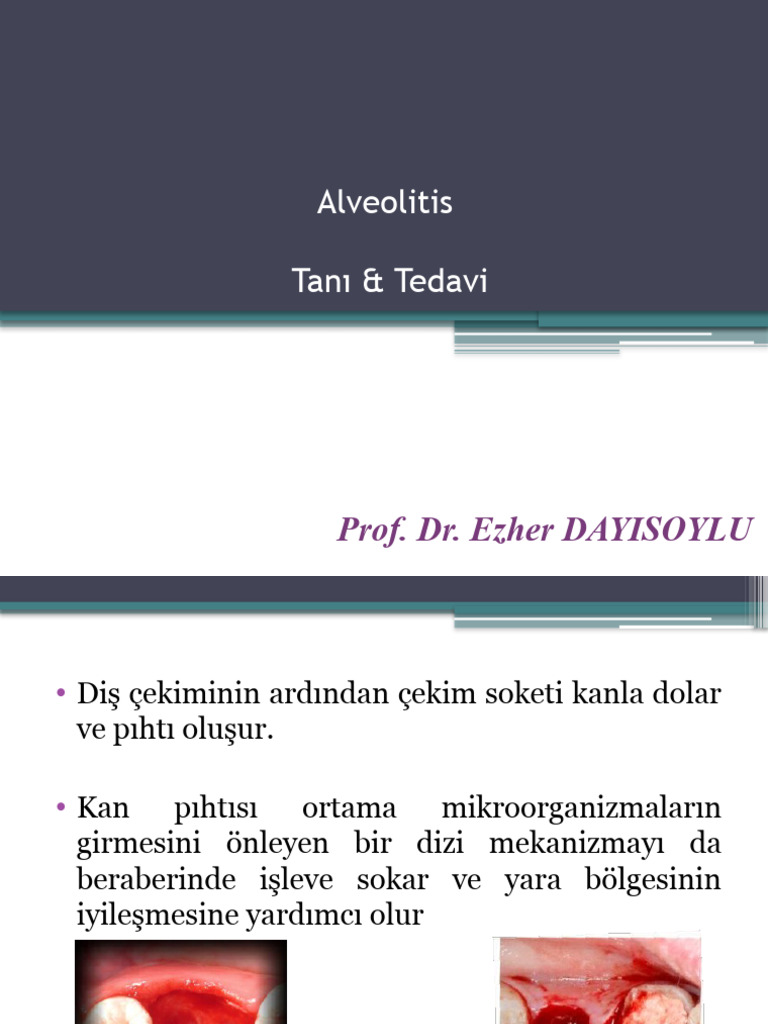 Alveolitis

Tanı & Tedavi

Prof. Dr. Ezher DAYISOYLU

• Diş çekiminin ardından çekim soketi kanla dolar ve pıhtı oluşur.

• Kan pıhtısı ortama mikroorganizmaların girmesini önleyen bir dizi mekanizmayı da beraberinde işleve sokar ve yara bölgesinin iyileşmesine yardımcı olur